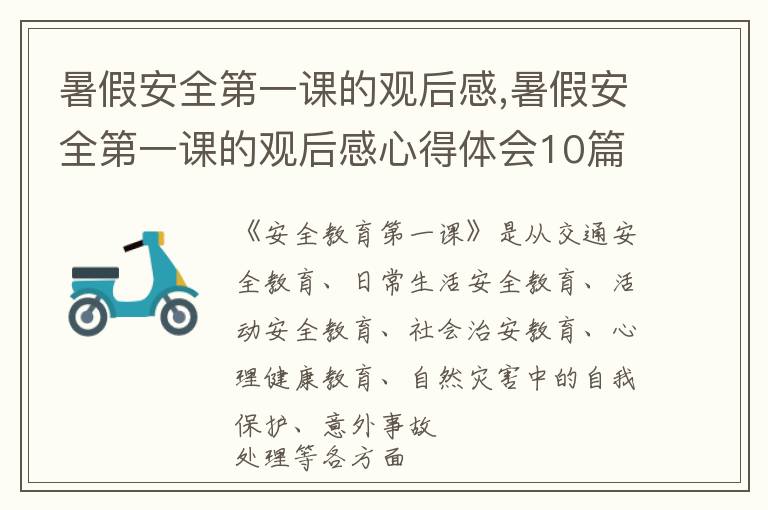 暑假安全第一课的观后感,暑假安全第一课的观后感心得体会10篇

《安全教育第一课》是从交通安全教育、日常生活安全教育、活动安全教育、社会治安教育、心理健康教育、自然灾害中的自我保护、意外事故处理等各方面